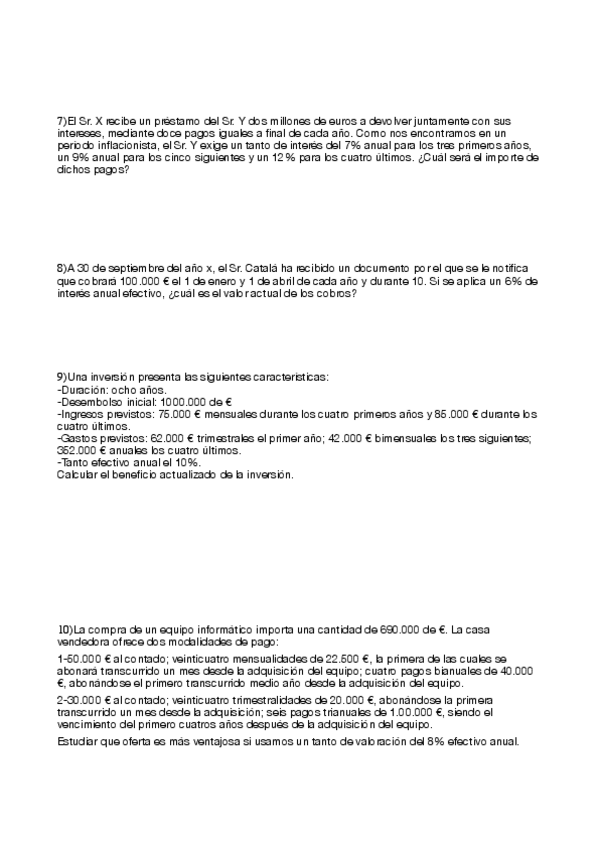 7)El Sr. X recibe un préstamo del Sr. Y dos millones de euros a devolver juntamente con sus intereses, mediante doce pagos iguales a final de cada año. Como nos encontramos en un periodo inflacionista, el Sr. Y exige un tanto de interés del 7% anual para los tres primeros años, un 9% anual para los cinco siguientes y un 12 % para los cuatro últimos. ¿Cuál será el importe de dichos pagos?

8)A 30 de septiembre del año x, el Sr. Catalá ha recibido un documento por el que se le notifica que cobrará 100.000 € el 1 de enero y 1 de abril de cada año y durante 10. Si se aplica un 6% de interés anual efectivo, ¿cuál es el valor actual de los cobros?

9)Una inversión presenta las siguientes características:
-Duración: ocho años.
-Desembolso inicial: 1000.000 de €
-Ingresos previstos: 75.000 € mensuales durante los cuatro primeros años y 85.000 € durante los cuatro últimos.
-Gastos previstos: 62.000 € trimestrales el primer año; 42.000 € bimensuales los tres siguientes; 352.000 € anuales los cuatro últimos.
-Tanto efectivo anual el 10%.
Calcular el beneficio actualizado de la inversión.

10)La compra de un equipo informático importa una cantidad de 690.000 de €. La casa vendedora ofrece dos modalidades de pago:

1-50.000 € al contado; veinticuatro mensualidades de 22.500 €, la primera de las cuales se abonará transcurrido un mes desde la adquisición del equipo; cuatro pagos bianuales de 40.000 €, abonándose el primero transcurrido medio año desde la adquisición del equipo.

2-30.000 € al contado; veinticuatro trimestralidades de 20.000 €, abonándose la primera transcurrido un mes desde la adquisición; seis pagos trianuales de 1.00.000 €, siendo el vencimiento del primero cuatros años después de la adquisición del equipo.

Estudiar que oferta es más ventajosa si usamos un tanto de valoración del 8% efectivo anual.